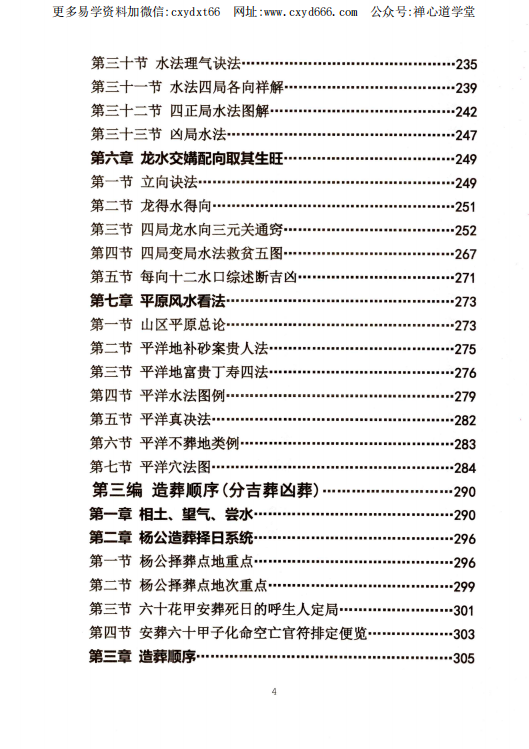 更多易学资料加微信:cxydxt66 网址:www.cxyd666.com 公众号:禅心道学堂

第三十节 水法理气诀法……235
第三十一节 水法四局各向祥解……239
第三十二节 四正局水法图解……242
第三十三节 凶局水法……247
第六章 龙水交媾配向取其生旺……249
第一节 立向诀法……249
第二节 龙得水得向……251
第三节 四局龙水向三元关通窍……252
第四节 四局变局水法救贫五图……267
第五节 每向十二水口综述断吉凶……271
第七章 平原风水看法……273
第一节 山区平原总论……273
第二节 平洋地补砂案贵人法……275
第三节 平洋地富贵丁寿四法……276
第四节 平洋水法图例……279
第五节 平洋真决法……282
第六节 平洋不葬地类例……283
第七节 平洋穴法图……284
第三编 造葬顺序(分吉葬凶葬)……290
第一章 相土、望气、尝水……290
第二章 杨公造葬择日系统……296
第一节 杨公择葬点地重点……296
第二节 杨公择葬点地次重点……299
第三节 六十花甲安葬死日的呼生人定局……301
第四节 安葬六十甲子化命空亡官符排定便览……303
第三章 造葬顺序……305

4